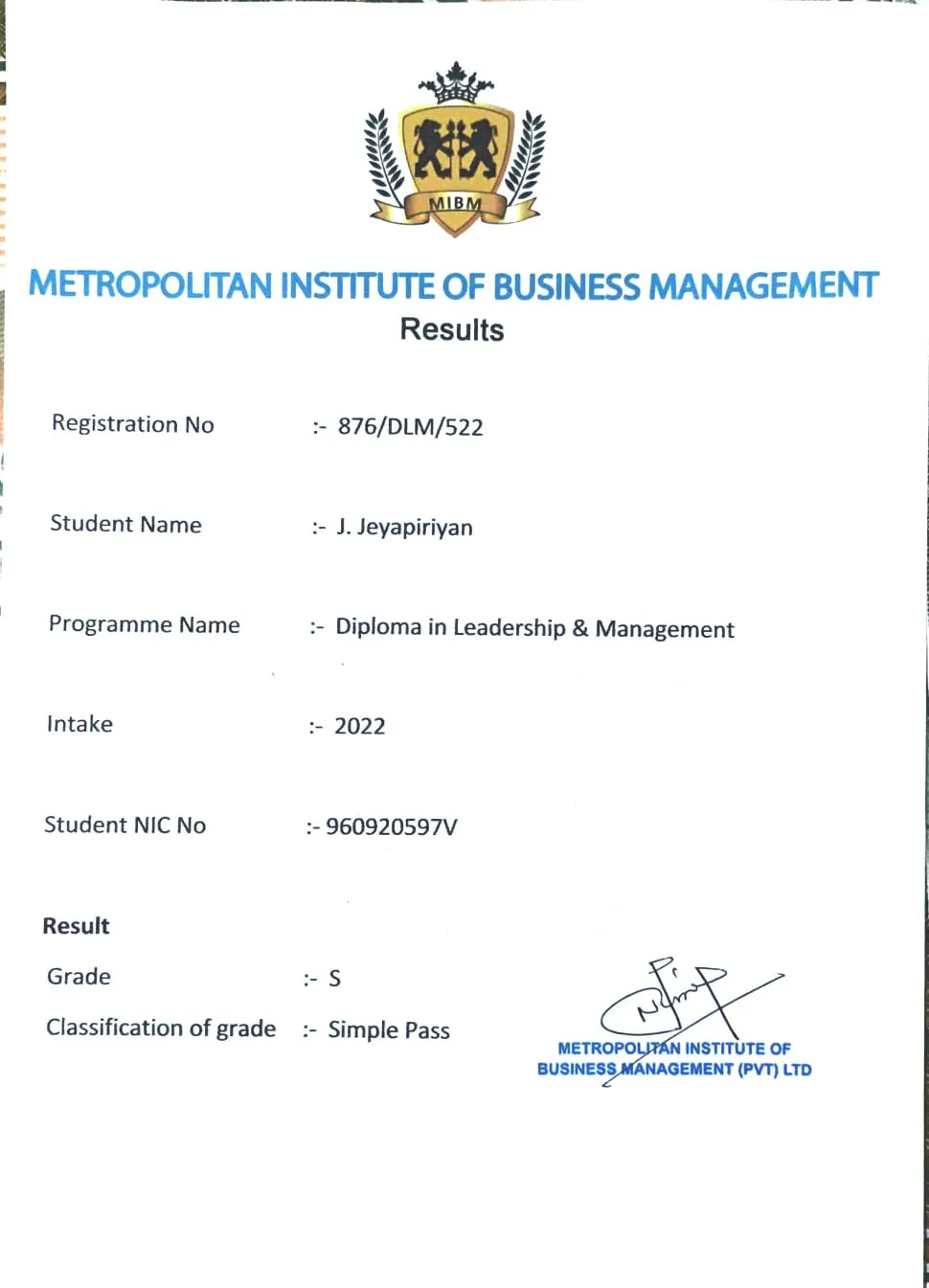 MIBM

METROPOLITAN INSTITUTE OF BUSINESS MANAGEMENT
Results

Registration No :- 876/DLM/522

Student Name :- J. Jeyapiriyan

Programme Name :- Diploma in Leadership & Management

Intake :- 2022

Student NIC No :- 960920597V

Result

Grade :- S

Classification of grade :- Simple Pass

METROPOLITAN INSTITUTE OF BUSINESS MANAGEMENT (PVT) LTD